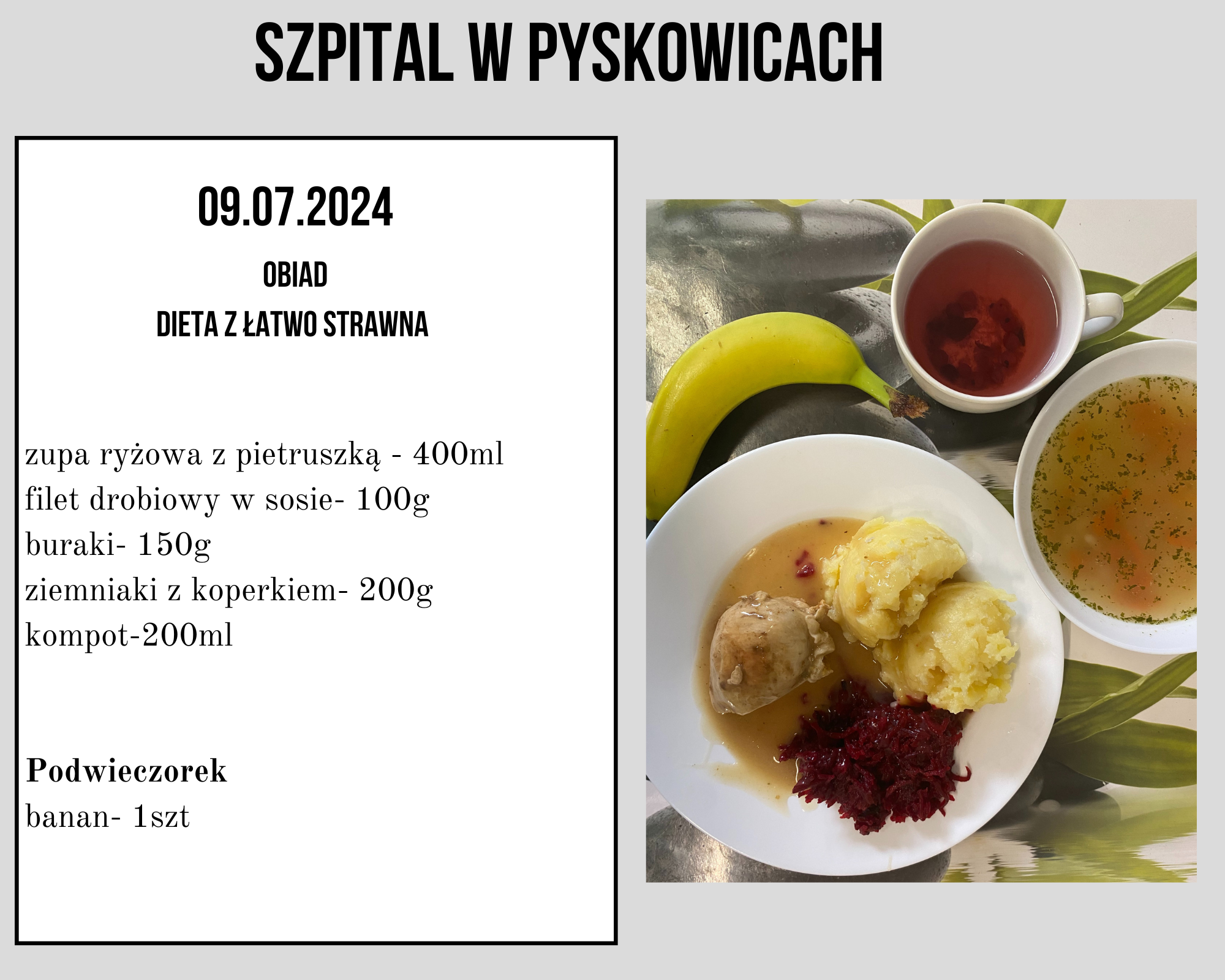 SZPITAL W PYSKOWICACH

09.07.2024

OBIAD

DIETA Z ŁATWO STRAWNA

zupa ryżowa z pietruszką - 400ml
filet drobiowy w sosie- 100g
buraki- 150g
ziemniaki z koperkiem- 200g
kompot-200ml

Podwieczorek
banan- 1szt